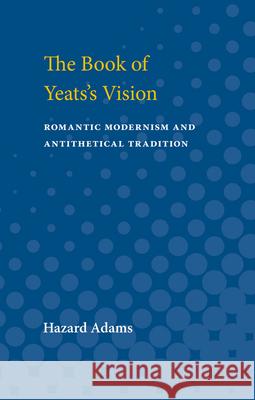 The Book of Yeats's Vision

ROMANTIC MODERNISM AND ANTITHETICAL TRADITION

Hazard Adams

Kraina Książek